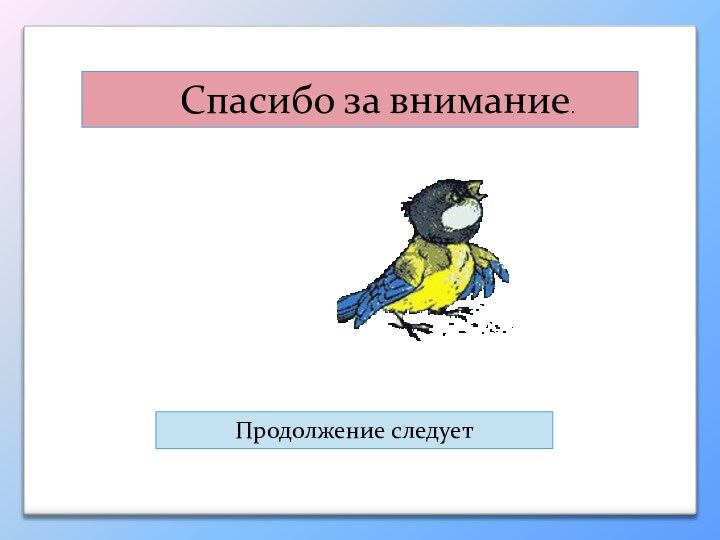 Спасибо за внимание.

Продолжение следует